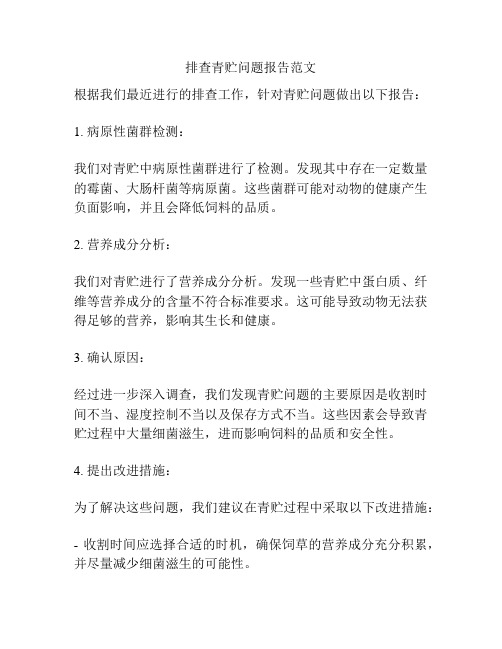 排查青贮问题报告范文

根据我们最近进行的排查工作，针对青贮问题做出以下报告：

1. 病原性菌群检测：

我们对青贮中病原性菌群进行了检测。发现其中存在一定数量的霉菌、大肠杆菌等病原菌。这些菌群可能对动物的健康产生负面影响，并且会降低饲料的品质。

2. 营养成分分析：

我们对青贮进行了营养成分分析。发现一些青贮中蛋白质、纤维等营养成分的含量不符合标准要求。这可能导致动物无法获得足够的营养，影响其生长和健康。

3. 确认原因：

经过进一步深入调查，我们发现青贮问题的主要原因是收割时间不当、湿度控制不当以及保存方式不当。这些因素会导致青贮过程中大量细菌滋生，进而影响饲料的品质和安全性。

4. 提出改进措施：

为了解决这些问题，我们建议在青贮过程中采取以下改进措施：

- 收割时间应选择合适的时机，确保饲草的营养成分充分积累，并尽量减少细菌滋生的可能性。